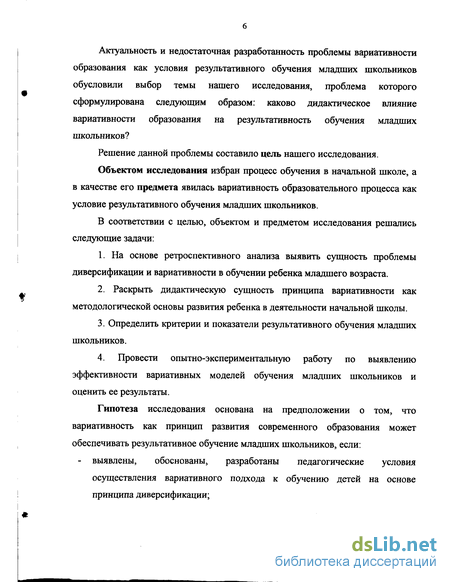 6

Актуальность и недостаточная разработанность проблемы вариативности образования как условия результативного обучения младших школьников обусловили выбор темы нашего исследования, проблема которого сформулирована следующим образом: каково дидактическое влияние вариативности образования на результативность обучения младших школьников?

Решение данной проблемы составило цель нашего исследования.

Объектом исследования избран процесс обучения в начальной школе, а в качестве его предмета явилась вариативность образовательного процесса как условие результативного обучения младших школьников.

В соответствии с целью, объектом и предметом исследования решались следующие задачи:

1. На основе ретроспективного анализа выявить сущность проблемы диверсификации и вариативности в обучении ребенка младшего возраста.

2. Раскрыть дидактическую сущность принципа вариативности как методологической основы развития ребенка в деятельности начальной школы.

3. Определить критерии и показатели результативного обучения младших школьников.

4. Провести опытно-экспериментальную работу по выявлению эффективности вариативных моделей обучения младших школьников и оценить ее результаты.

Гипотеза исследования основана на предположении о том, что вариативность как принцип развития современного образования может обеспечивать результативное обучение младших школьников, если:

- выявлены, обоснованы, разработаны педагогические условия осуществления вариативного подхода к обучению детей на основе принципа диверсификации;

dsLib.net
библиотека диссертаций